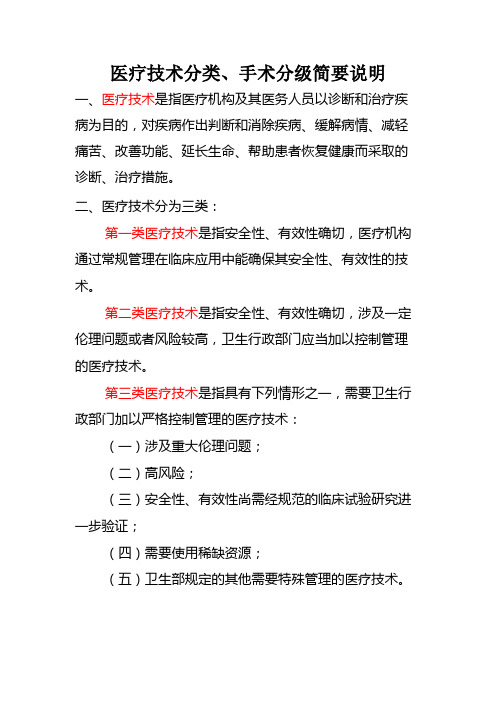 医疗技术分类、手术分级简要说明

一、医疗技术是指医疗机构及其医务人员以诊断和治疗疾病为目的，对疾病作出判断和消除疾病、缓解病情、减轻痛苦、改善功能、延长生命、帮助患者恢复健康而采取的诊断、治疗措施。

二、医疗技术分为三类：

第一类医疗技术是指安全性、有效性确切，医疗机构通过常规管理在临床应用中能确保其安全性、有效性的技术。

第二类医疗技术是指安全性、有效性确切，涉及一定伦理问题或者风险较高，卫生行政部门应当加以控制管理的医疗技术。

第三类医疗技术是指具有下列情形之一，需要卫生行政部门加以严格控制管理的医疗技术：

（一）涉及重大伦理问题；

（二）高风险；

（三）安全性、有效性尚需经规范的临床试验研究进一步验证；

（四）需要使用稀缺资源；

（五）卫生部规定的其他需要特殊管理的医疗技术。